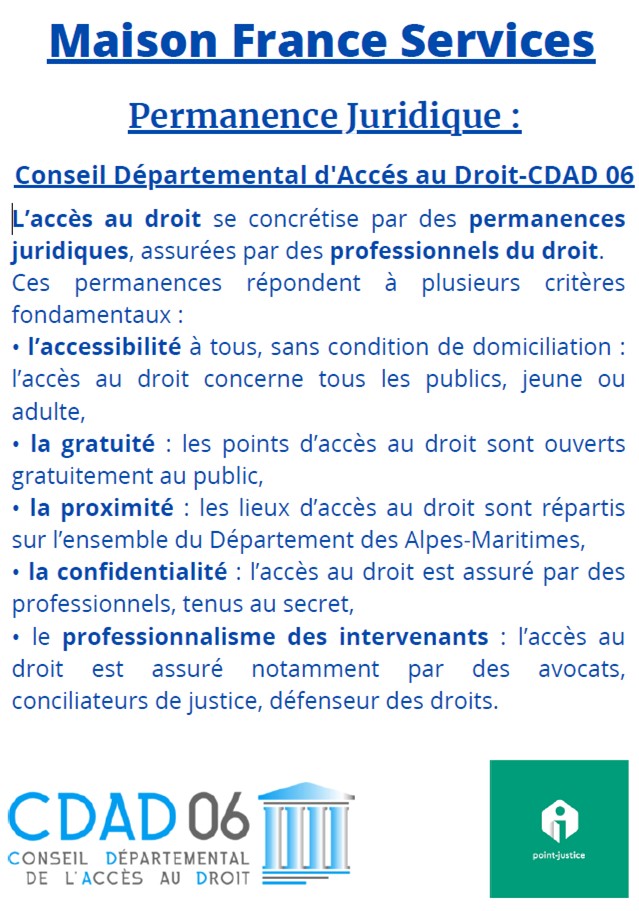 Maison France Services

Permanence Juridique :

Conseil Départemental d'Accés au Droit-CDAD 06

L'accès au droit se concrétise par des permanences juridiques, assurées par des professionnels du droit. Ces permanences répondent à plusieurs critères fondamentaux :
• l'accessibilité à tous, sans condition de domiciliation : l'accès au droit concerne tous les publics, jeune ou adulte,
• la gratuité : les points d'accès au droit sont ouverts gratuitement au public,
• la proximité : les lieux d'accès au droit sont répartis sur l'ensemble du Département des Alpes-Maritimes,
• la confidentialité : l'accès au droit est assuré par des professionnels, tenus au secret,
• le professionnalisme des intervenants : l'accès au droit est assuré notamment par des avocats, conciliateurs de justice, défenseur des droits.

CDAD 06
CONSEIL DÉPARTEMENTAL DE L'ACCÈS AU DROIT

point-justice